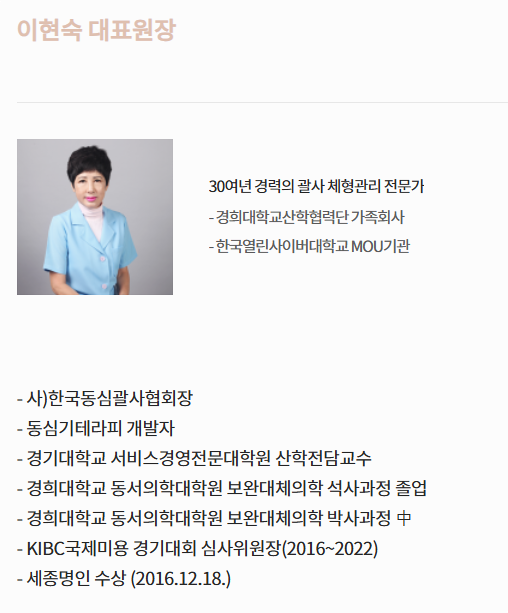 이현숙 대표원장

30여년 경력의 괄사 체형관리 전문가
- 경희대학교산학협력단 가족회사
- 한국열린사이버대학교 MOU기관

- 사)한국동심괄사협회장
- 동심기테라피 개발자
- 경기대학교 서비스경영전문대학원 산학전담교수
- 경희대학교 동서의학대학원 보완대체의학 석사과정 졸업
- 경희대학교 동서의학대학원 보완대체의학 박사과정 中
- KIBC국제미용 경기대회 심사위원장(2016~2022)
- 세종명인 수상 (2016.12.18.)